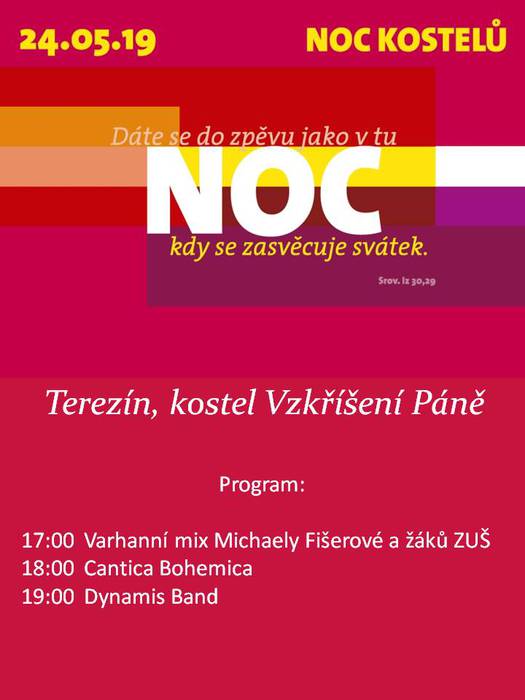 24.05.19

NOC KOSTELŮ

Dáte se do zpěvu jako v tu

NOC

kdy se zasvěcuje svátek.

Srov. Iz 30,29

Terezín, kostel Vzkříšení Páně

Program:

17:00 Varhanní mix Michaely Fišerové a žáků ZUŠ
18:00 Cantica Bohemica
19:00 Dynamis Band